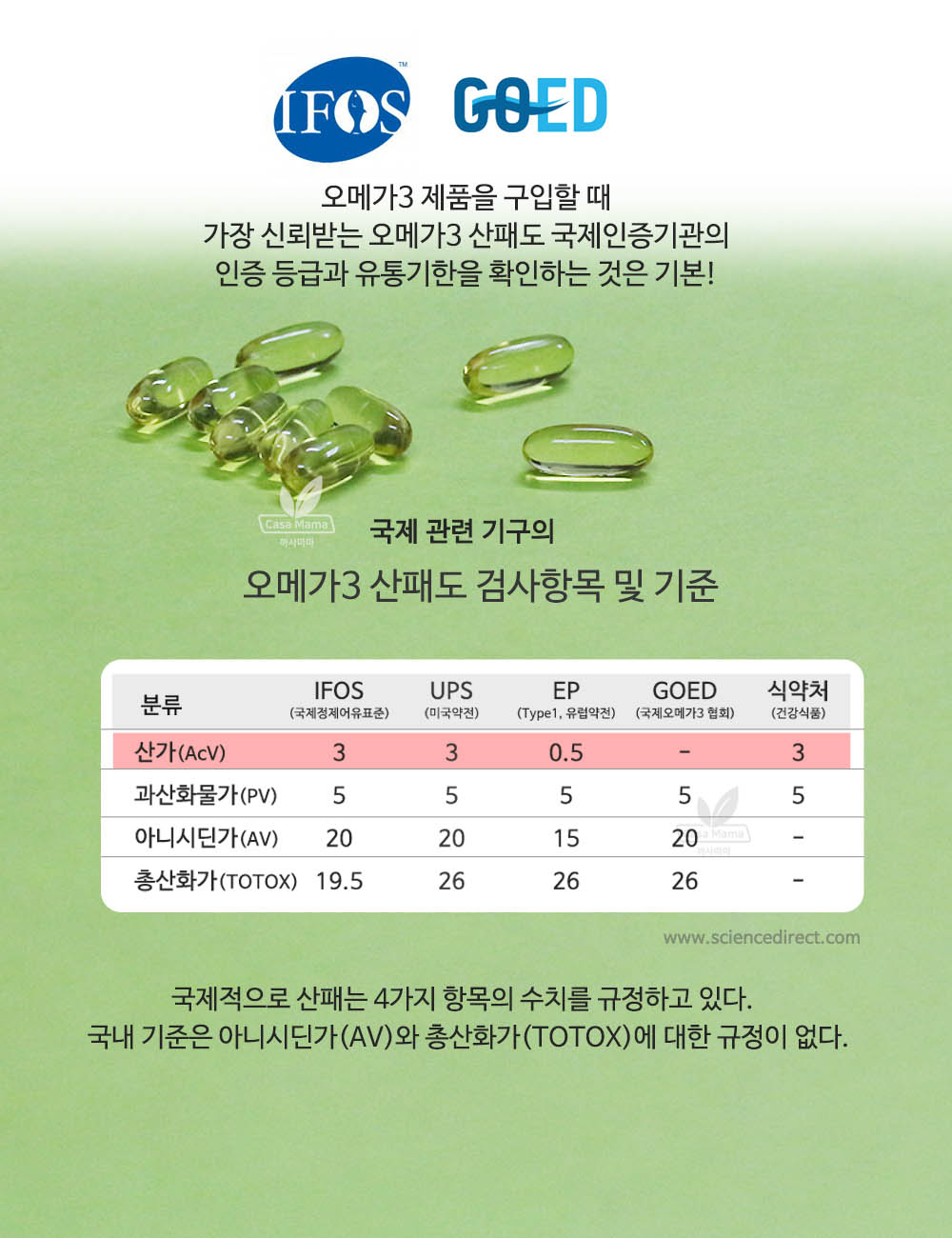 IFOS™ GOED

오메가3 제품을 구입할 때
가장 신뢰받는 오메가3 산패도 국제인증기관의
인증 등급과 유통기한을 확인하는 것은 기본!

Casa Mama
까사마마

국제 관련 기구의

오메가3 산패도 검사항목 및 기준

| 분류 | IFOS (국제정제어유표준) | UPS (미국약전) | EP (Type1, 유럽약전) | GOED (국제오메가3 협회) | 식약처 (건강식품) |
|---|---|---|---|---|---|
| 산가(AcV) | 3 | 3 | 0.5 | - | 3 |
| 과산화물가(PV) | 5 | 5 | 5 | 5 | 5 |
| 아니시딘가(AV) | 20 | 20 | 15 | 20 | - |
| 총산화가(TOTOX) | 19.5 | 26 | 26 | 26 | - |

Casa Mama
까사마마

www.sciencedirect.com

국제적으로 산패는 4가지 항목의 수치를 규정하고 있다.
국내 기준은 아니시딘가(AV)와 총산화가(TOTOX)에 대한 규정이 없다.